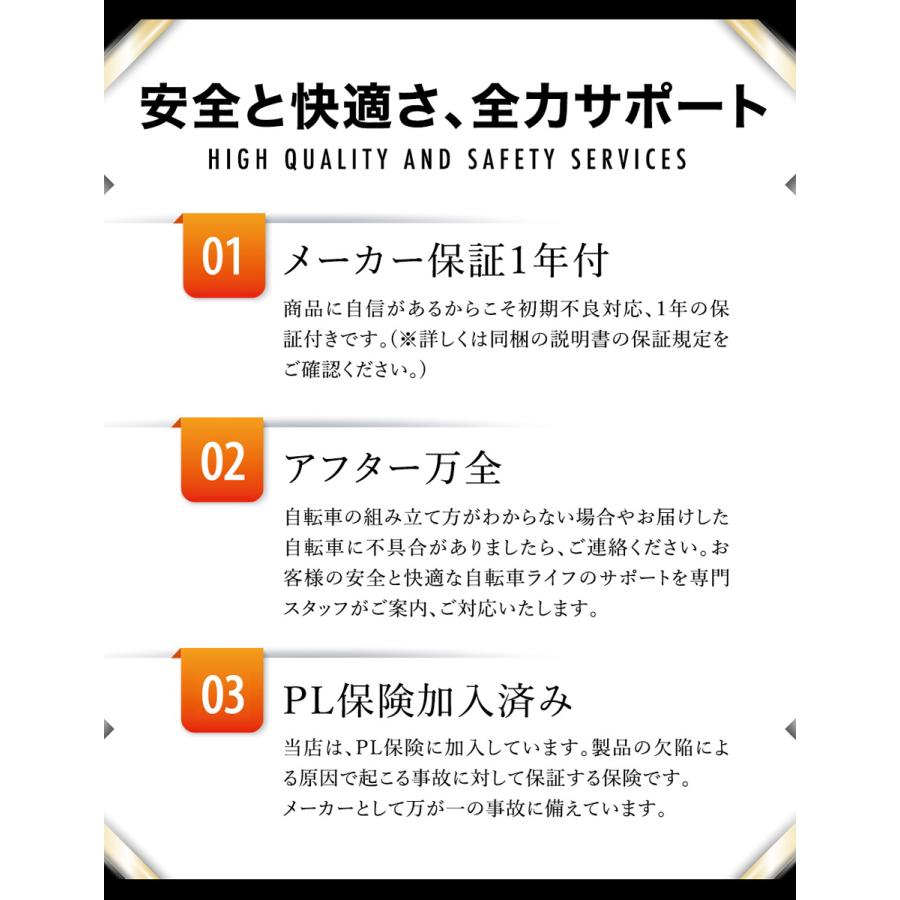 安全と快適さ、全力サポート
HIGH QUALITY AND SAFETY SERVICES

01
メーカー保証1年付
商品に自信があるからこそ初期不良対応、1年の保証付きです。(※詳しくは同梱の説明書の保証規定をご確認ください。)

02
アフター万全
自転車の組み立て方がわからない場合やお届けした自転車に不具合がありましたら、ご連絡ください。お客様の安全と快適な自転車ライフのサポートを専門スタッフがご案内、ご対応いたします。

03
PL保険加入済み
当店は、PL保険に加入しています。製品の欠陥による原因で起こる事故に対して保証する保険です。
メーカーとして万が一の事故に備えています。